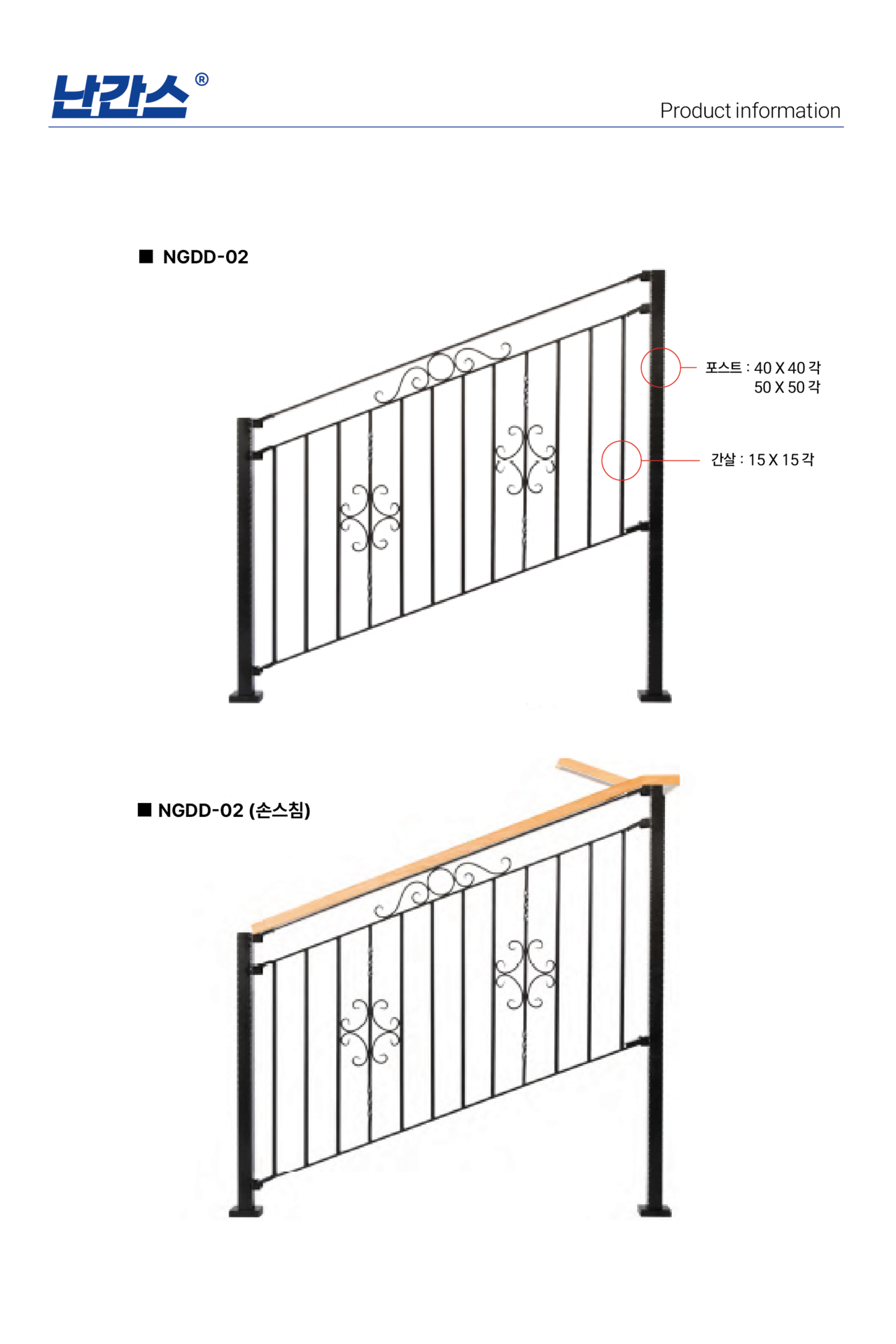 난간스®

Product information

■ NGDD-02

포스트 : 40 X 40 각
50 X 50 각

간살 : 15 X 15 각

■ NGDD-02 (손스침)